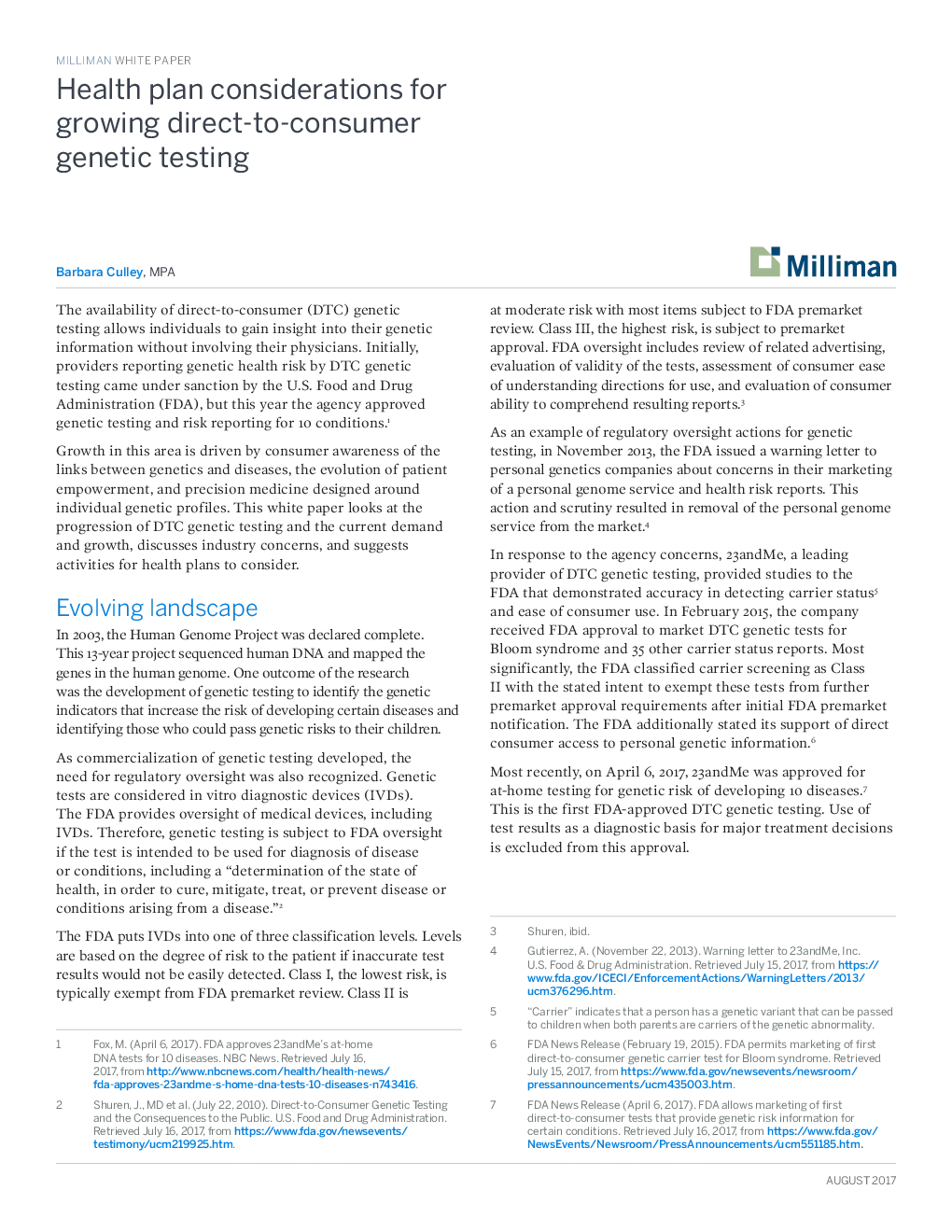 MILLIMAN WHITE PAPER

Health plan considerations for growing direct-to-consumer genetic testing

Barbara Culley, MPA

Milliman

The availability of direct-to-consumer (DTC) genetic testing allows individuals to gain insight into their genetic information without involving their physicians. Initially, providers reporting genetic health risk by DTC genetic testing came under sanction by the U.S. Food and Drug Administration (FDA), but this year the agency approved genetic testing and risk reporting for 10 conditions.$^1$

Growth in this area is driven by consumer awareness of the links between genetics and diseases, the evolution of patient empowerment, and precision medicine designed around individual genetic profiles. This white paper looks at the progression of DTC genetic testing and the current demand and growth, discusses industry concerns, and suggests activities for health plans to consider.

Evolving landscape

In 2003, the Human Genome Project was declared complete. This 13-year project sequenced human DNA and mapped the genes in the human genome. One outcome of the research was the development of genetic testing to identify the genetic indicators that increase the risk of developing certain diseases and identifying those who could pass genetic risks to their children.

As commercialization of genetic testing developed, the need for regulatory oversight was also recognized. Genetic tests are considered in vitro diagnostic devices (IVDs). The FDA provides oversight of medical devices, including IVDs. Therefore, genetic testing is subject to FDA oversight if the test is intended to be used for diagnosis of disease or conditions, including a “determination of the state of health, in order to cure, mitigate, treat, or prevent disease or conditions arising from a disease.”$^2$

The FDA puts IVDs into one of three classification levels. Levels are based on the degree of risk to the patient if inaccurate test results would not be easily detected. Class I, the lowest risk, is typically exempt from FDA premarket review. Class II is

1 Fox, M. (April 6, 2017). FDA approves 23andMe's at-home DNA tests for 10 diseases. NBC News. Retrieved July 16, 2017, from http://www.nbcnews.com/health/health-news/fda-approves-23andme-s-home-dna-tests-10-diseases-n743416.

2 Shuren, J., MD et al. (July 22, 2010). Direct-to-Consumer Genetic Testing and the Consequences to the Public. U.S. Food and Drug Administration. Retrieved July 16, 2017, from https://www.fda.gov/newsevents/testimony/ucm219925.htm.

at moderate risk with most items subject to FDA premarket review. Class III, the highest risk, is subject to premarket approval. FDA oversight includes review of related advertising, evaluation of validity of the tests, assessment of consumer ease of understanding directions for use, and evaluation of consumer ability to comprehend resulting reports.$^3$

As an example of regulatory oversight actions for genetic testing, in November 2013, the FDA issued a warning letter to personal genetics companies about concerns in their marketing of a personal genome service and health risk reports. This action and scrutiny resulted in removal of the personal genome service from the market.$^4$

In response to the agency concerns, 23andMe, a leading provider of DTC genetic testing, provided studies to the FDA that demonstrated accuracy in detecting carrier status$^5$ and ease of consumer use. In February 2015, the company received FDA approval to market DTC genetic tests for Bloom syndrome and 35 other carrier status reports. Most significantly, the FDA classified carrier screening as Class II with the stated intent to exempt these tests from further premarket approval requirements after initial FDA premarket notification. The FDA additionally stated its support of direct consumer access to personal genetic information.$^6$

Most recently, on April 6, 2017, 23andMe was approved for at-home testing for genetic risk of developing 10 diseases.$^7$ This is the first FDA-approved DTC genetic testing. Use of test results as a diagnostic basis for major treatment decisions is excluded from this approval.

3 Shuren, ibid.

4 Gutierrez, A. (November 22, 2013). Warning letter to 23andMe, Inc. U.S. Food & Drug Administration. Retrieved July 15, 2017, from https://www.fda.gov/ICECI/EnforcementActions/WarningLetters/2013/ucm376296.htm.

5 “Carrier” indicates that a person has a genetic variant that can be passed to children when both parents are carriers of the genetic abnormality.

6 FDA News Release (February 19, 2015). FDA permits marketing of first direct-to-consumer genetic carrier test for Bloom syndrome. Retrieved July 15, 2017, from https://www.fda.gov/newsevents/newsroom/pressannouncements/ucm435003.htm.

7 FDA News Release (April 6, 2017). FDA allows marketing of first direct-to-consumer tests that provide genetic risk information for certain conditions. Retrieved July 16, 2017, from https://www.fda.gov/NewsEvents/Newsroom/PressAnnouncements/ucm551185.htm.

AUGUST 2017